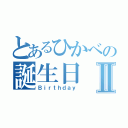 とあるひかべの
誕生日Ⅱ
Birthday